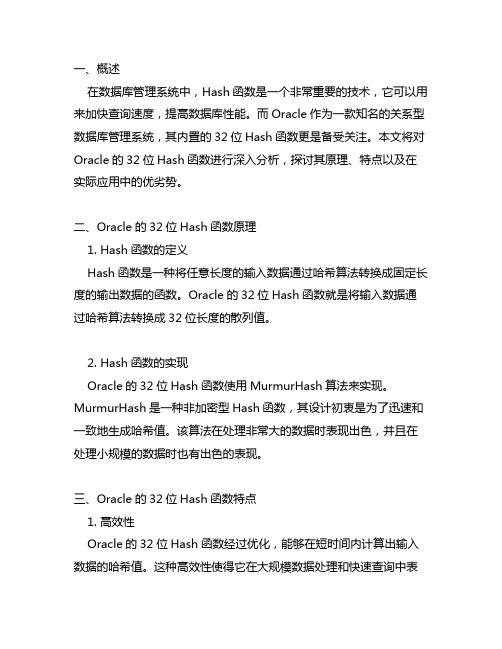 一、概述

在数据库管理系统中，Hash 函数是一个非常重要的技术，它可以用来加快查询速度，提高数据库性能。而 Oracle 作为一款知名的关系型数据库管理系统，其内置的 32 位 Hash 函数更是备受关注。本文将对 Oracle 的 32 位 Hash 函数进行深入分析，探讨其原理、特点以及在实际应用中的优劣势。

二、Oracle 的 32 位 Hash 函数原理

1. Hash 函数的定义

Hash 函数是一种将任意长度的输入数据通过哈希算法转换成固定长度的输出数据的函数。Oracle 的 32 位 Hash 函数就是将输入数据通过哈希算法转换成 32 位长度的散列值。

2. Hash 函数的实现

Oracle 的 32 位 Hash 函数使用 MurmurHash 算法来实现。MurmurHash 是一种非加密型 Hash 函数，其设计初衷是为了迅速和一致地生成哈希值。该算法在处理非常大的数据时表现出色，并且在处理小规模的数据时也有出色的表现。

三、Oracle 的 32 位 Hash 函数特点

1. 高效性

Oracle 的 32 位 Hash 函数经过优化，能够在短时间内计算出输入数据的哈希值。这种高效性使得它在大规模数据处理和快速查询中表